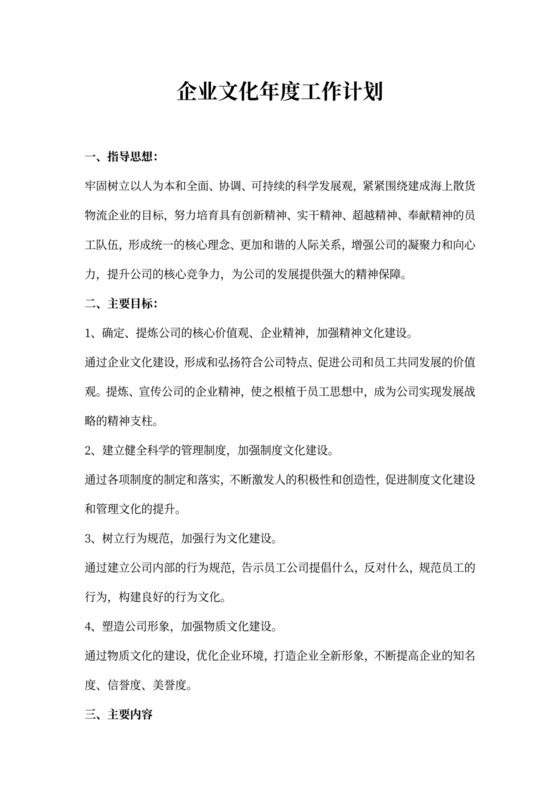 企业文化年度工作计划

一、指导思想:

牢固树立以人为本和全面、协调、可持续的科学发展观，紧紧围绕建成海上散货物流企业的目标，努力培育具有创新精神、实干精神、超越精神、奉献精神的员工队伍，形成统一的核心理念、更加和谐的人际关系，增强公司的凝聚力和向心力，提升公司的核心竞争力，为公司的发展提供强大的精神保障。

二、主要目标:

1、确定、提炼公司的核心价值观、企业精神，加强精神文化建设。

通过企业文化建设，形成和弘扬符合公司特点、促进公司和员工共同发展的价值观。提炼、宣传公司的企业精神，使之根植于员工思想中，成为公司实现发展战略的精神支柱。

2、建立健全科学的管理制度，加强制度文化建设。

通过各项制度的制定和落实，不断激发人的积极性和创造性，促进制度文化建设和管理文化的提升。

3、树立行为规范，加强行为文化建设。

通过建立公司内部的行为规范，告示员工公司提倡什么，反对什么，规范员工的行为，构建良好的行为文化。

4、塑造公司形象，加强物质文化建设。

通过物质文化的建设，优化企业环境，打造企业全新形象，不断提高企业的知名度、信誉度、美誉度。

三、主要内容